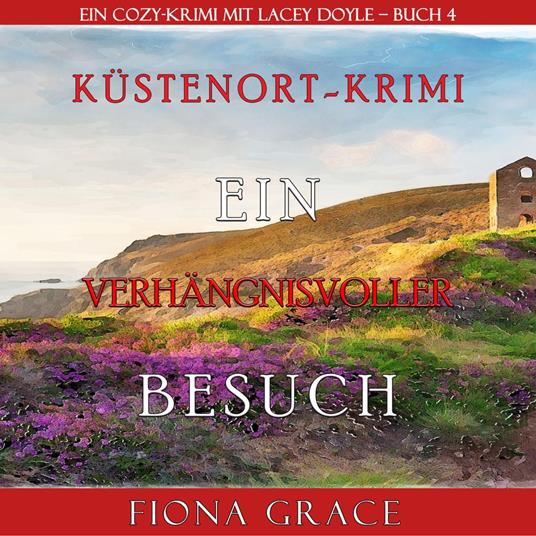 EIN COZY-KRIMI MIT LACEY DOYLE – BUCH 4

KÜSTENORT-KRIMI

EIN

VERHÄNGNISVOLLER

BESUCH

FIONA GRACE